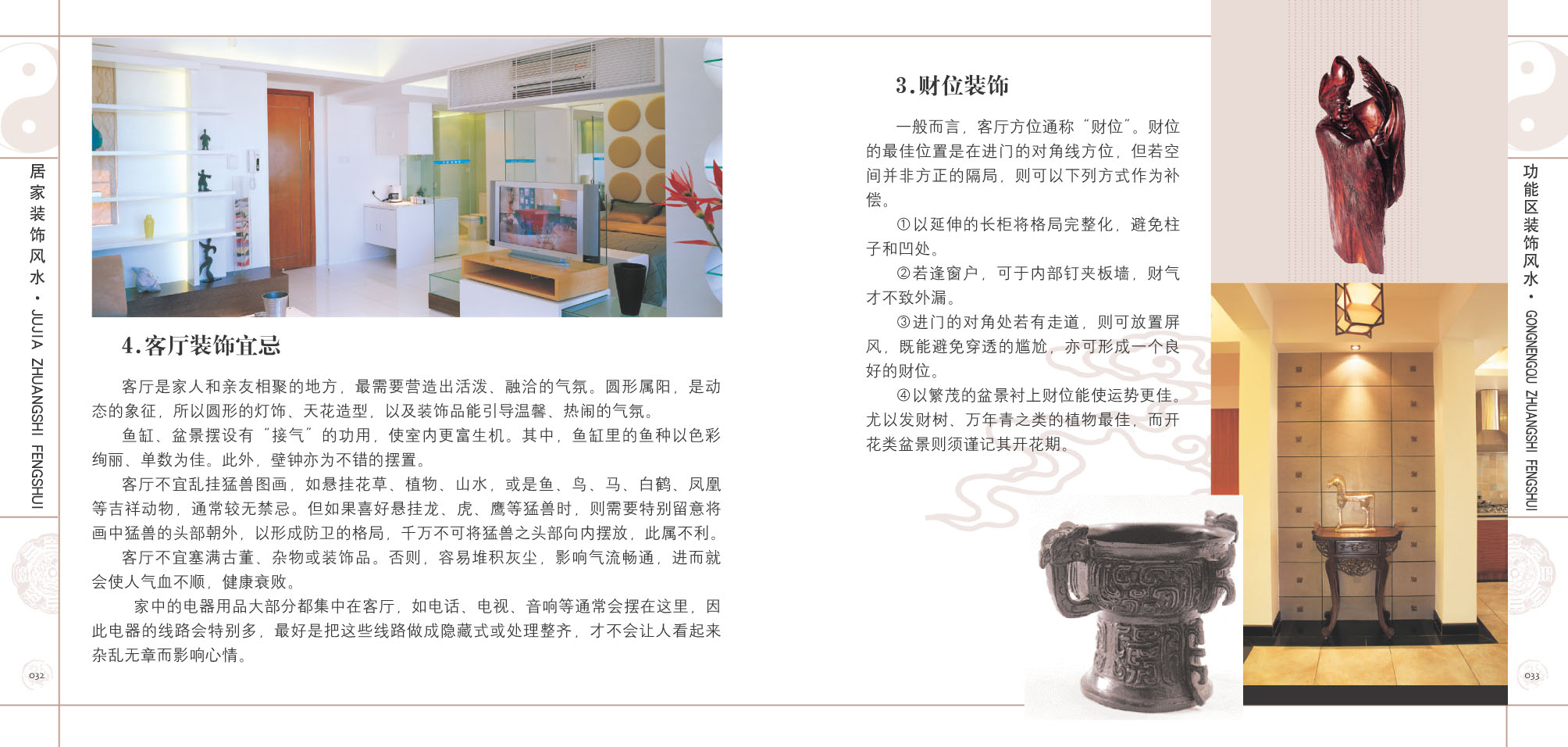 居家装饰风水·JUJIA ZHUANGSHI FENGSHUI

4.客厅装饰宜忌

客厅是家人和亲友相聚的地方，最需要营造出活泼、融洽的气氛。圆形属阳，是动态的象征，所以圆形的灯饰、天花造型，以及装饰品能引导温馨、热闹的气氛。

鱼缸、盆景摆设有“接气”的功用，使室内更富生机。其中，鱼缸里的鱼种以色彩绚丽、单数为佳。此外，壁钟亦为不错的摆置。

客厅不宜乱挂猛兽图画，如悬挂花草、植物、山水，或是鱼、鸟、马、白鹤、凤凰等吉祥动物，通常较无禁忌。但如果喜好悬挂龙、虎、鹰等猛兽时，则需要特别留意将画中猛兽的头部朝外，以形成防卫的格局，千万不可将猛兽之头部向内摆放，此属不利。

客厅不宜塞满古董、杂物或装饰品。否则，容易堆积灰尘，影响气流畅通，进而就会使人气血不顺，健康衰败。

家中的电器用品大部分都集中在客厅，如电话、电视、音响等通常会摆在这里，因此电器的线路会特别多，最好是把这些线路做成隐藏式或处理整齐，才不会让人看起来杂乱无章而影响心情。

032

3.财位装饰

一般而言，客厅方位通称“财位”。财位的最佳位置是在进门的对角线方位，但若空间并非方正的隔局，则可以下列方式作为补偿。

①以延伸的长柜将格局完整化，避免柱子和凹处。

②若逢窗户，可于内部钉夹板墙，财气才不致外漏。

③进门的对角处若有走道，则可放置屏风，既能避免穿透的尴尬，亦可形成一个良好的财位。

④以繁茂的盆景衬上财位能使运势更佳。尤以发财树、万年青之类的植物最佳，而开花类盆景则须谨记其开花期。

功能区装饰风水·GONGNENGQU ZHUANGSHI FENGSHUI

033